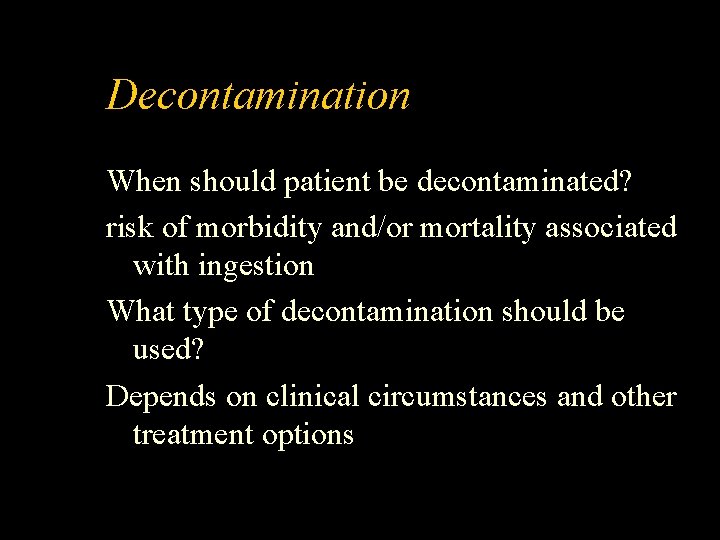 Decontamination

When should patient be decontaminated?

risk of morbidity and/or mortality associated with ingestion

What type of decontamination should be used?

Depends on clinical circumstances and other treatment options